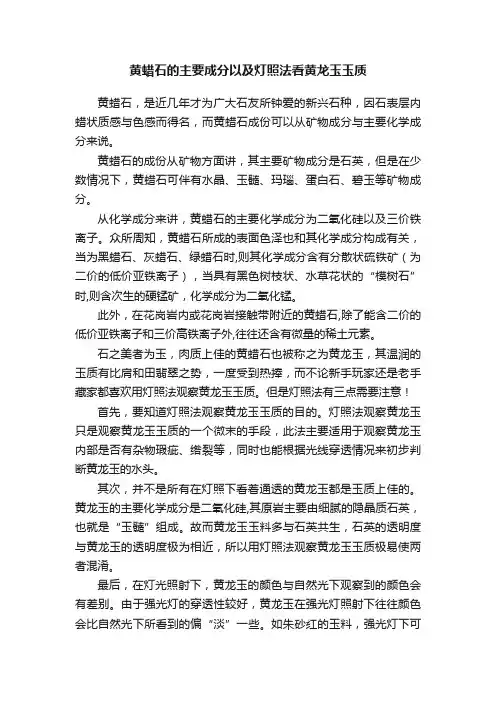 黄蜡石的主要成分以及灯照法看黄龙玉玉质

黄蜡石，是近几年才为广大石友所钟爱的新兴石种，因石表层内蜡状质感与色感而得名，而黄蜡石成份可以从矿物成分与主要化学成分来说。

黄蜡石的成份从矿物方面讲，其主要矿物成分是石英，但是在少数情况下，黄蜡石可伴有水晶、玉髓、玛瑙、蛋白石、碧玉等矿物成分。

从化学成分来讲，黄蜡石的主要化学成分为二氧化硅以及三价铁离子。众所周知，黄蜡石所成的表面色泽也和其化学成分构成有关，当为黑蜡石、灰蜡石、绿蜡石时,则其化学成分含有分散状硫铁矿（为二价的低价亚铁离子），当具有黑色树枝状、水草花状的“模树石”时,则含次生的硬锰矿，化学成分为二氧化锰。

此外，在花岗岩内或花岗岩接触带附近的黄蜡石,除了能含二价的低价亚铁离子和三价高铁离子外,往往还含有微量的稀土元素。

石之美者为玉，肉质上佳的黄蜡石也被称之为黄龙玉，其温润的玉质有比肩和田翡翠之势，一度受到热捧，而不论新手玩家还是老手藏家都喜欢用灯照法观察黄龙玉玉质。但是灯照法有三点需要注意！

首先，要知道灯照法观察黄龙玉玉质的目的。灯照法观察黄龙玉只是观察黄龙玉玉质的一个微末的手段，此法主要适用于观察黄龙玉内部是否有杂物瑕疵、绺裂等，同时也能根据光线穿透情况来初步判断黄龙玉的水头。

其次，并不是所有在灯照下看着通透的黄龙玉都是玉质上佳的。黄龙玉的主要化学成分是二氧化硅,其原岩主要由细腻的隐晶质石英，也就是“玉髓”组成。故而黄龙玉玉料多与石英共生，石英的透明度与黄龙玉的透明度极为相近，所以用灯照法观察黄龙玉玉质极易使两者混淆。

最后，在灯光照射下，黄龙玉的颜色与自然光下观察到的颜色会有差别。由于强光灯的穿透性较好，黄龙玉在强光灯照射下往往颜色会比自然光下所看到的偏“淡”一些。如朱砂红的玉料，强光灯下可